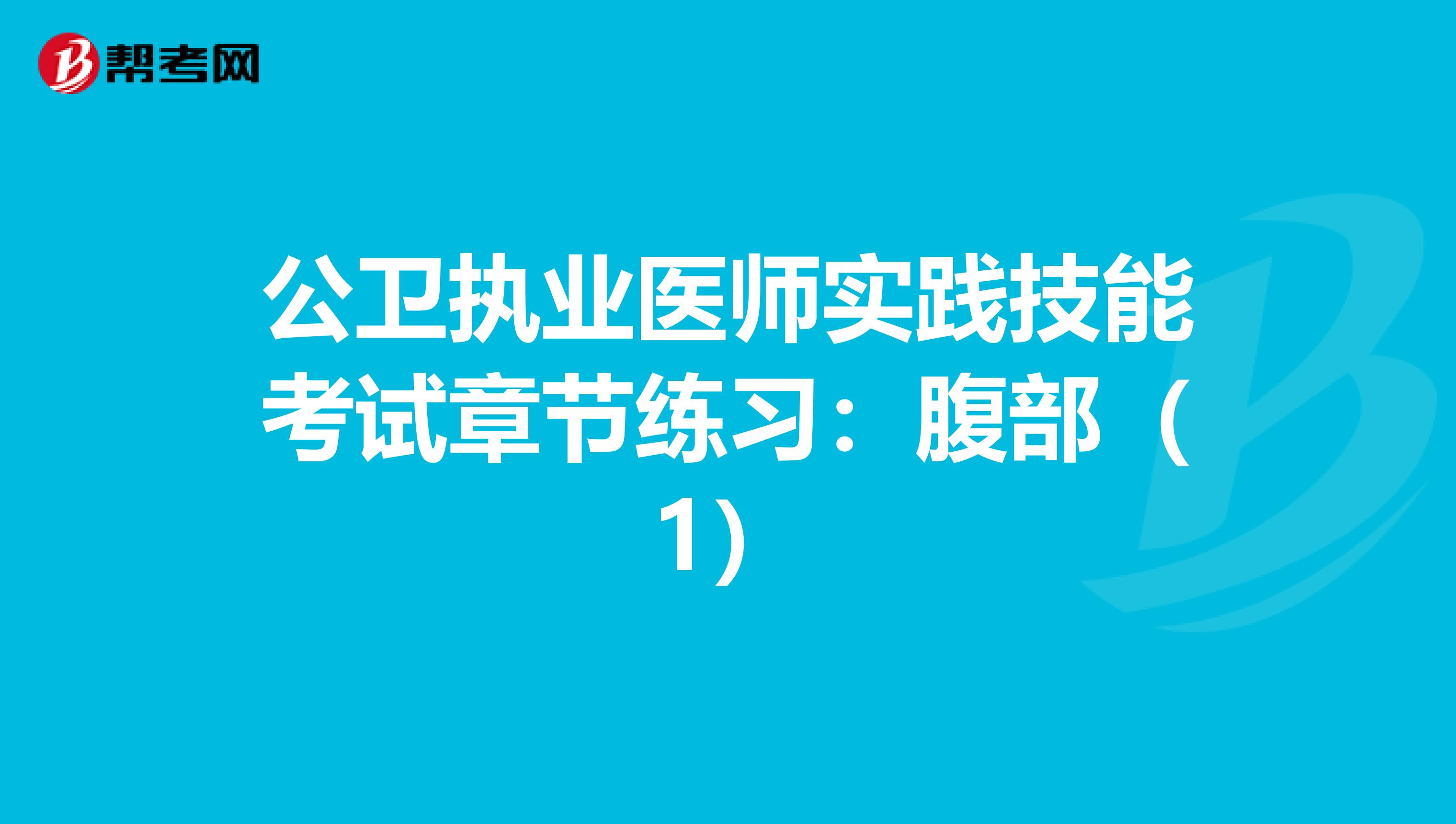 帮考网

公卫执业医师实践技能考试章节练习：腹部（1）